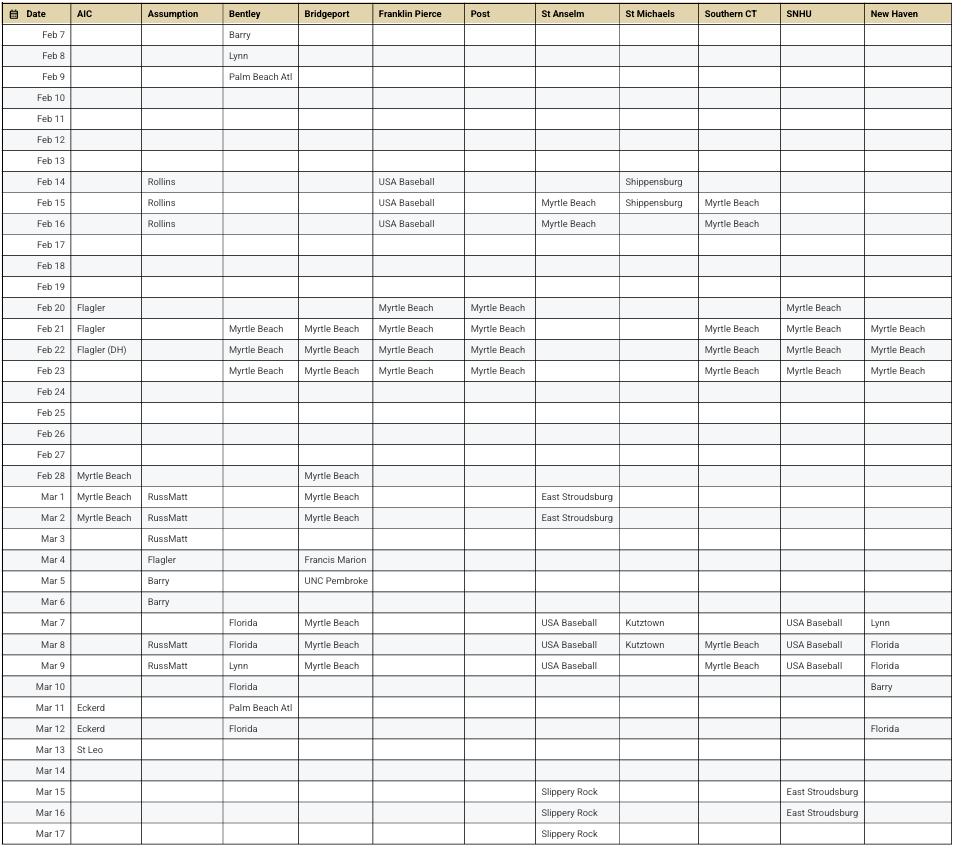 | Date | AIC | Assumption | Bentley | Bridgeport | Franklin Pierce | Post | St Anselm | St Michaels | Southern CT | SNHU | New Haven |
|---|---|---|---|---|---|---|---|---|---|---|---|
| Feb 7 | | | Barry | | | | | | | | |
| Feb 8 | | | Lynn | | | | | | | | |
| Feb 9 | | | Palm Beach Atl | | | | | | | | |
| Feb 10 | | | | | | | | | | | |
| Feb 11 | | | | | | | | | | | |
| Feb 12 | | | | | | | | | | | |
| Feb 13 | | | | | | | | | | | |
| Feb 14 | | Rollins | | | USA Baseball | | | Shippensburg | | | |
| Feb 15 | | Rollins | | | USA Baseball | | Myrtle Beach | Shippensburg | Myrtle Beach | | |
| Feb 16 | | Rollins | | | USA Baseball | | Myrtle Beach | | Myrtle Beach | | |
| Feb 17 | | | | | | | | | | | |
| Feb 18 | | | | | | | | | | | |
| Feb 19 | | | | | | | | | | | |
| Feb 20 | Flagler | | | | Myrtle Beach | Myrtle Beach | | | | Myrtle Beach | |
| Feb 21 | Flagler | | Myrtle Beach | Myrtle Beach | Myrtle Beach | Myrtle Beach | | | Myrtle Beach | Myrtle Beach | Myrtle Beach |
| Feb 22 | Flagler (DH) | | Myrtle Beach | Myrtle Beach | Myrtle Beach | Myrtle Beach | | | Myrtle Beach | Myrtle Beach | Myrtle Beach |
| Feb 23 | | | Myrtle Beach | Myrtle Beach | Myrtle Beach | Myrtle Beach | | | Myrtle Beach | Myrtle Beach | Myrtle Beach |
| Feb 24 | | | | | | | | | | | |
| Feb 25 | | | | | | | | | | | |
| Feb 26 | | | | | | | | | | | |
| Feb 27 | | | | | | | | | | | |
| Feb 28 | Myrtle Beach | | | Myrtle Beach | | | | | | | |
| Mar 1 | Myrtle Beach | RussMatt | | Myrtle Beach | | | East Stroudsburg | | | | |
| Mar 2 | Myrtle Beach | RussMatt | | Myrtle Beach | | | East Stroudsburg | | | | |
| Mar 3 | | RussMatt | | | | | | | | | |
| Mar 4 | | Flagler | | Francis Marion | | | | | | | |
| Mar 5 | | Barry | | UNC Pembroke | | | | | | | |
| Mar 6 | | Barry | | | | | | | | | |
| Mar 7 | | | Florida | Myrtle Beach | | | USA Baseball | Kutztown | | USA Baseball | Lynn |
| Mar 8 | | RussMatt | Florida | Myrtle Beach | | | USA Baseball | Kutztown | Myrtle Beach | USA Baseball | Florida |
| Mar 9 | | RussMatt | Lynn | Myrtle Beach | | | USA Baseball | | Myrtle Beach | USA Baseball | Florida |
| Mar 10 | | | Florida | | | | | | | | Barry |
| Mar 11 | Eckerd | | Palm Beach Atl | | | | | | | | |
| Mar 12 | Eckerd | | Florida | | | | | | | | Florida |
| Mar 13 | St Leo | | | | | | | | | | |
| Mar 14 | | | | | | | | | | | |
| Mar 15 | | | | | | | Slippery Rock | | | East Stroudsburg | |
| Mar 16 | | | | | | | Slippery Rock | | | East Stroudsburg | |
| Mar 17 | | | | | | | Slippery Rock | | | | |